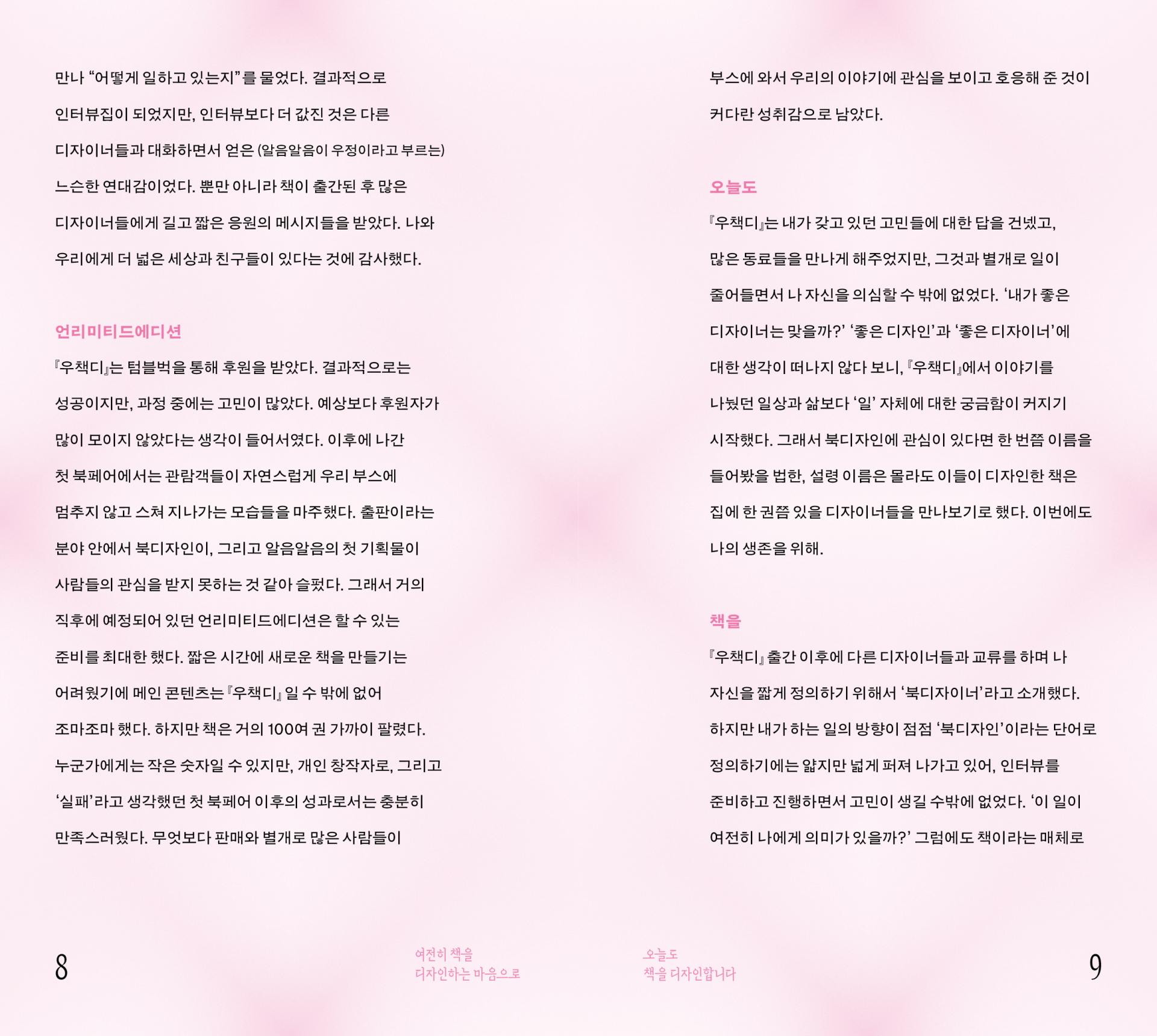 만나 "어떻게 일하고 있는지"를 물었다. 결과적으로 인터뷰집이 되었지만, 인터뷰보다 더 값진 것은 다른 디자이너들과 대화하면서 얻은 (알음알음이 우정이라고 부르는) 느슨한 연대감이었다. 뿐만 아니라 책이 출간된 후 많은 디자이너들에게 길고 짧은 응원의 메시지들을 받았다. 나와 우리에게 더 넓은 세상과 친구들이 있다는 것에 감사했다.

언리미티드에디션

『우책디』는 텀블벅을 통해 후원을 받았다. 결과적으로는 성공이지만, 과정 중에는 고민이 많았다. 예상보다 후원자가 많이 모이지 않았다는 생각이 들어서였다. 이후에 나간 첫 북페어에서는 관람객들이 자연스럽게 우리 부스에 멈추지 않고 스쳐 지나가는 모습들을 마주했다. 출판이라는 분야 안에서 북디자인이, 그리고 알음알음의 첫 기획물이 사람들의 관심을 받지 못하는 것 같아 슬펐다. 그래서 거의 직후에 예정되어 있던 언리미티드에디션은 할 수 있는 준비를 최대한 했다. 짧은 시간에 새로운 책을 만들기는 어려웠기에 메인 콘텐츠는 『우책디』 일 수 밖에 없어 조마조마 했다. 하지만 책은 거의 100여 권 가까이 팔렸다. 누군가에게는 작은 숫자일 수 있지만, 개인 창작자로, 그리고 '실패'라고 생각했던 첫 북페어 이후의 성과로서는 충분히 만족스러웠다. 무엇보다 판매와 별개로 많은 사람들이

부스에 와서 우리의 이야기에 관심을 보이고 호응해 준 것이 커다란 성취감으로 남았다.

오늘도

『우책디』는 내가 갖고 있던 고민들에 대한 답을 건넸고, 많은 동료들을 만나게 해주었지만, 그것과 별개로 일이 줄어들면서 나 자신을 의심할 수 밖에 없었다. '내가 좋은 디자이너는 맞을까?' '좋은 디자인'과 '좋은 디자이너'에 대한 생각이 떠나지 않다 보니, 『우책디』에서 이야기를 나눴던 일상과 삶보다 '일' 자체에 대한 궁금함이 커지기 시작했다. 그래서 북디자인에 관심이 있다면 한 번쯤 이름을 들어봤을 법한, 설령 이름은 몰라도 이들이 디자인한 책은 집에 한 권쯤 있을 디자이너들을 만나보기로 했다. 이번에도 나의 생존을 위해.

책을

『우책디』 출간 이후에 다른 디자이너들과 교류를 하며 나 자신을 짧게 정의하기 위해서 '북디자이너'라고 소개했다. 하지만 내가 하는 일의 방향이 점점 '북디자인'이라는 단어로 정의하기에는 얇지만 넓게 퍼져 나가고 있어, 인터뷰를 준비하고 진행하면서 고민이 생길 수밖에 없었다. '이 일이 여전히 나에게 의미가 있을까?' 그럼에도 책이라는 매체로

8

여전히 책을
디자인하는 마음으로

오늘도
책을 디자인합니다

9